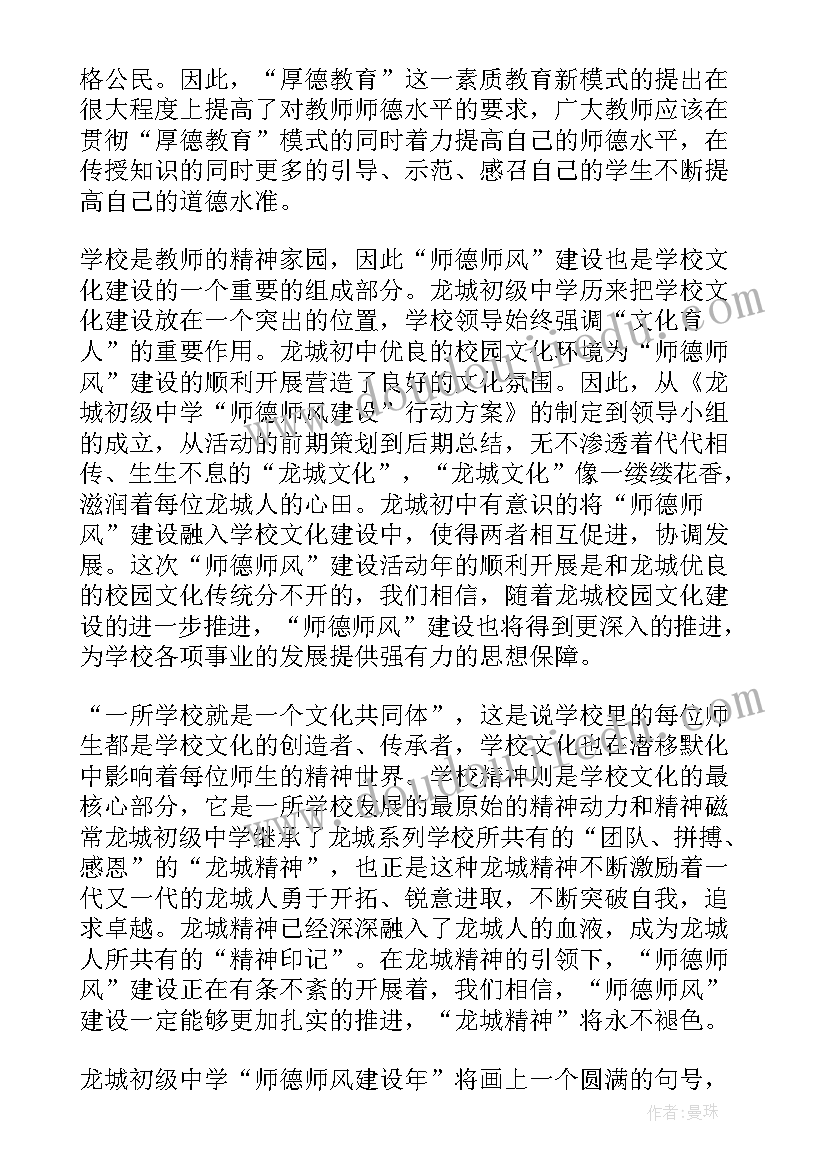 格公民。因此，“厚德教育”这一素质教育新模式的提出在很大程度上提高了对教师师德水平的要求，广大教师应该在贯彻“厚德教育”模式的同时着力提高自己的师德水平，在传授知识的同时更多的引导、示范、感召自己的学生不断提高自己的道德水准。

学校是教师的精神家园，因此“师德师风”建设也是学校文化建设的一个重要的组成部分。龙城初级中学历来把学校文化建设放在一个突出的位置，学校领导始终强调“文化育人”的重要作用。龙城初中优良的校园文化环境为“师德师风”建设的顺利开展营造了良好的文化氛围。因此，从《龙城初级中学“师德师风建设”行动方案》的制定到领导小组的成立，从活动的前期策划到后期总结，无不渗透着代代相传、生生不息的“龙城文化”，“龙城文化”像一缕缕花香，滋润着每位龙城人的心田。龙城初中有意识的将“师德师风”建设融入学校文化建设中，使得两者相互促进，协调发展。这次“师德师风”建设活动年的顺利开展是和龙城优良的校园文化传统分不开的，我们相信，随着龙城校园文化建设的进一步推进，“师德师风”建设也将得到更深入的推进，为学校各项事业的发展提供强有力的思想保障。

“一所学校就是一个文化共同体”，这是说学校里的每位师生都是学校文化的创造者、传承者，学校文化也在潜移默化中影响着每位师生的精神世界。学校精神则是学校文化的最核心部分，它是一所学校发展的最原始的精神动力和精神磁常龙城初级中学继承了龙城系列学校所共有的“团队、拼搏、感恩”的“龙城精神”，也正是这种龙城精神不断激励着一代又一代的龙城人勇于开拓、锐意进取，不断突破自我，追求卓越。龙城精神已经深深融入了龙城人的血液，成为龙城人所共有的“精神印记”。在龙城精神的引领下，“师德师风”建设正在有条不紊的开展着，我们相信，“师德师风”建设一定能够更加扎实的推进，“龙城精神”将永不褪色。

龙城初级中学“师德师风建设年”将画上一个圆满的句号，

作者：曼珠